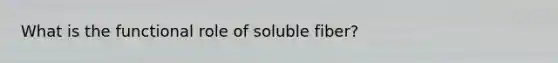 What is the functional role of soluble fiber?